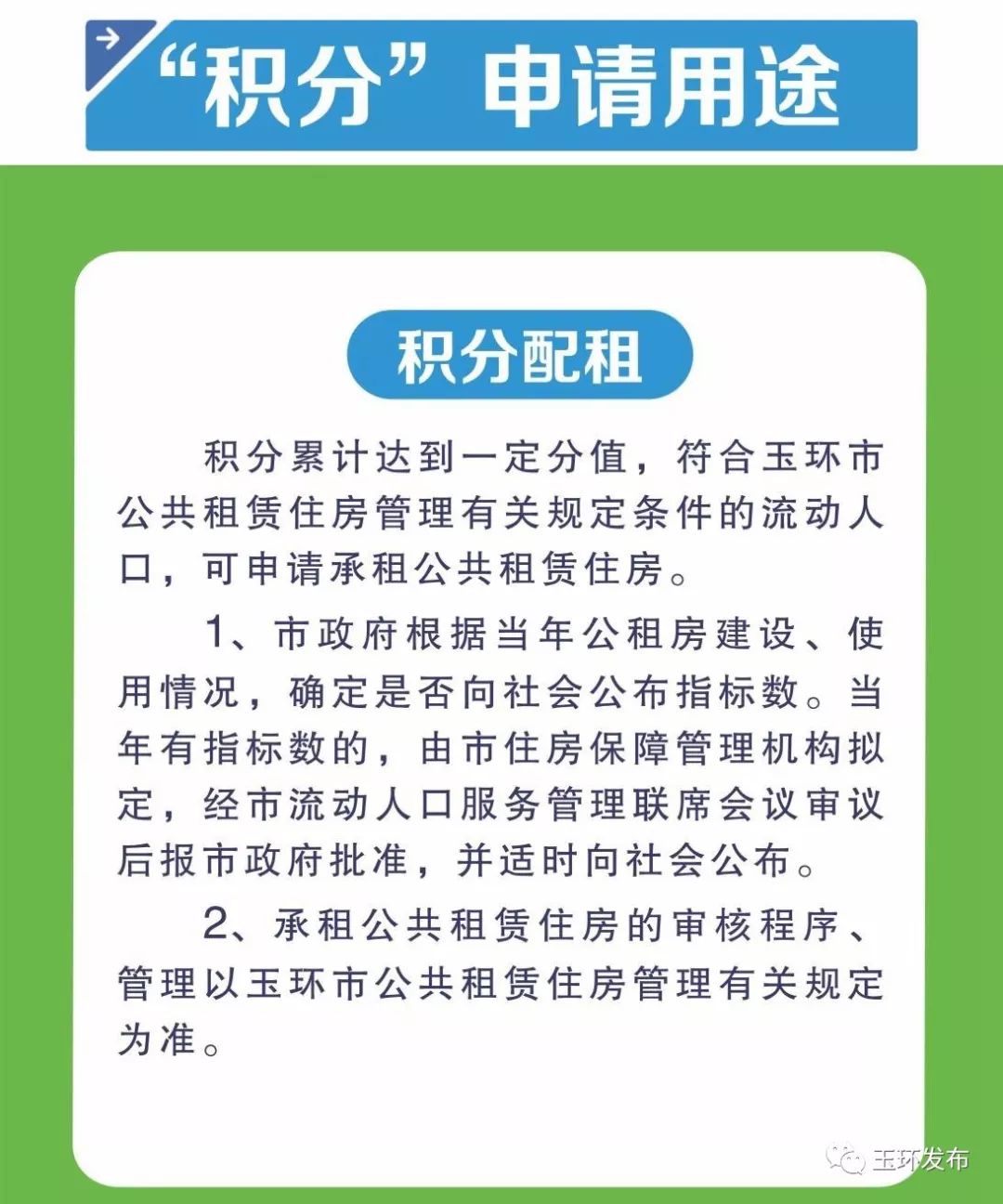 “积分”申请用途

积分配租

积分累计达到一定分值，符合玉环市公共租赁住房管理有关规定条件的流动人口，可申请承租公共租赁住房。

1、市政府根据当年公租房建设、使用情况，确定是否向社会公布指标数。当年有指标数的，由市住房保障管理机构拟定，经市流动人口服务管理联席会议审议后报市政府批准，并适时向社会公布。

2、承租公共租赁住房的审核程序、管理以玉环市公共租赁住房管理有关规定为准。

玉环发布